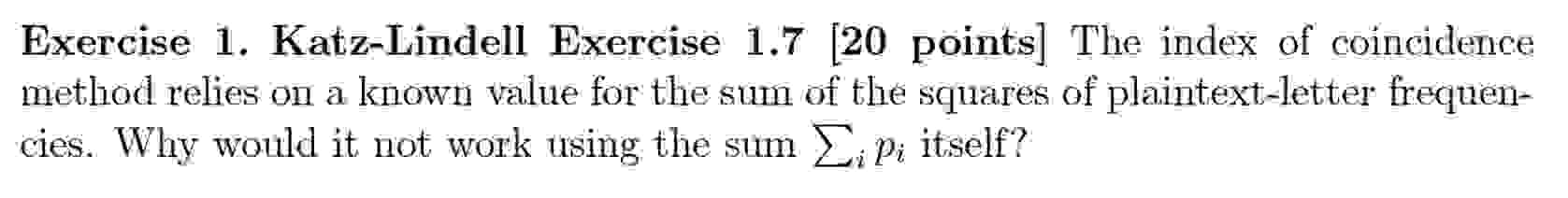 Exercise 1. Katz-Lindell Exercise 1.7 [20 points] The index of coincidence method relies on a known value for the sum of the squares of plaintext-letter frequencies. Why would it not work using the sum $\sum_i p_i$ itself?